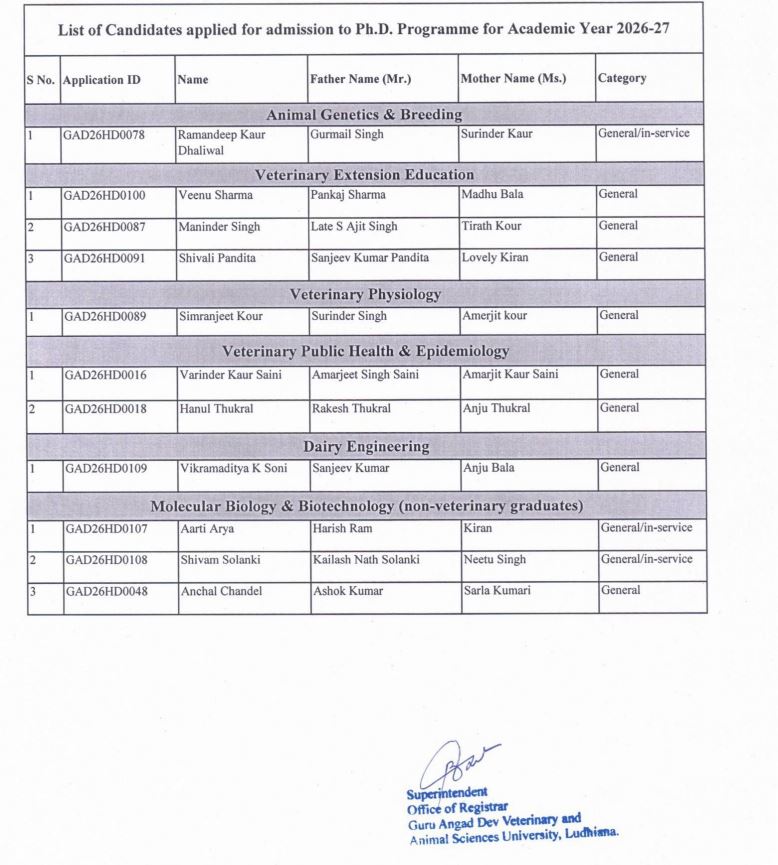 List of Candidates applied for admission to Ph.D. Programme for Academic Year 2026-27

| S No. | Application ID | Name | Father Name (Mr.) | Mother Name (Ms.) | Category |
|---|---|---|---|---|---|
| Animal Genetics & Breeding | | | | | |
| 1 | GAD26HD0078 | Ramandeep Kaur Dhaliwal | Gurmail Singh | Surinder Kaur | General/in-service |
| Veterinary Extension Education | | | | | |
| 1 | GAD26HD0100 | Veenu Sharma | Pankaj Sharma | Madhu Bala | General |
| 2 | GAD26HD0087 | Maninder Singh | Late S Ajit Singh | Tirath Kour | General |
| 3 | GAD26HD0091 | Shivali Pandita | Sanjeev Kumar Pandita | Lovely Kiran | General |
| Veterinary Physiology | | | | | |
| 1 | GAD26HD0089 | Simranjeet Kour | Surinder Singh | Amerjit kour | General |
| Veterinary Public Health & Epidemiology | | | | | |
| 1 | GAD26HD0016 | Varinder Kaur Saini | Amarjeet Singh Saini | Amarjit Kaur Saini | General |
| 2 | GAD26HD0018 | Hanul Thukral | Rakesh Thukral | Anju Thukral | General |
| Dairy Engineering | | | | | |
| 1 | GAD26HD0109 | Vikramaditya K Soni | Sanjeev Kumar | Anju Bala | General |
| Molecular Biology & Biotechnology (non-veterinary graduates) | | | | | |
| 1 | GAD26HD0107 | Aarti Arya | Harish Ram | Kiran | General/in-service |
| 2 | GAD26HD0108 | Shivam Solanki | Kailash Nath Solanki | Neetu Singh | General/in-service |
| 3 | GAD26HD0048 | Anchal Chandel | Ashok Kumar | Sarla Kumari | General |

Superintendent
Office of Registrar
Guru Angad Dev Veterinary and
Animal Sciences University, Ludhiana.